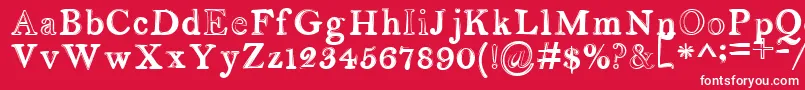 AaBbCcDdEeFfGgHhIiJjKkLlMmNnOoPpQq
VvWwXxYyZz1234567890!@#$%?&[*^;=+-

fontsforyou.com